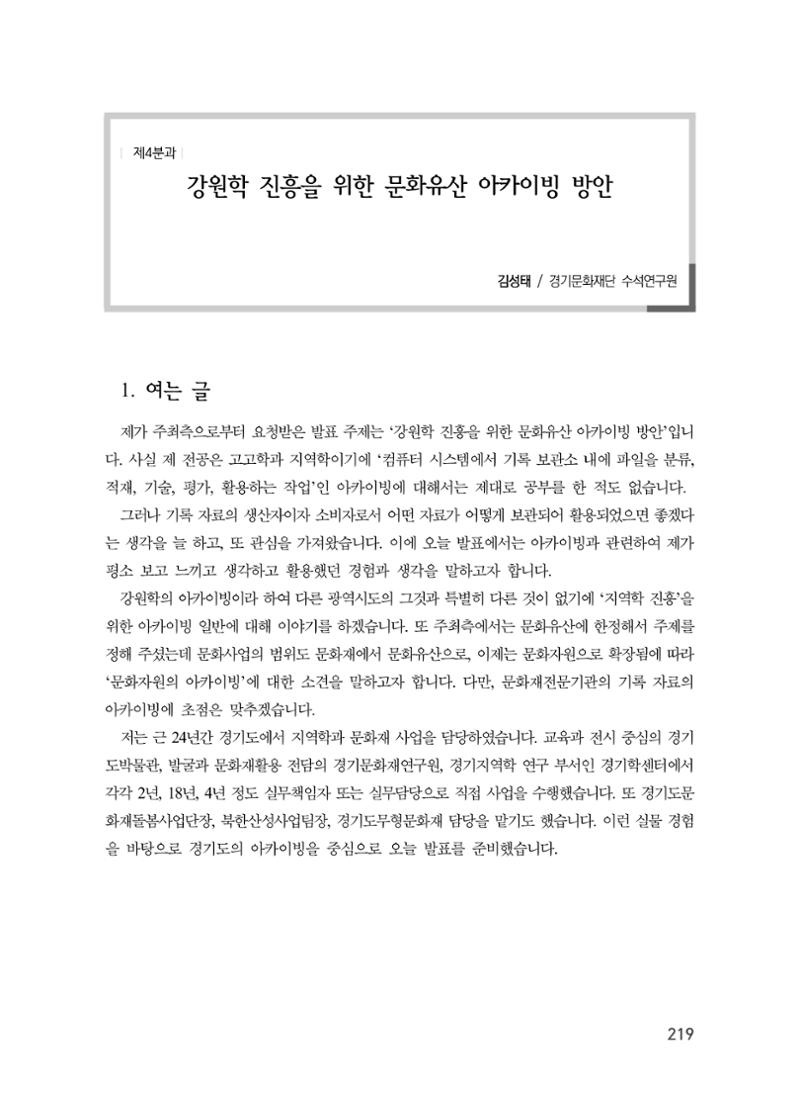 제4분과

강원학 진흥을 위한 문화유산 아카이빙 방안

김성태 / 경기문화재단 수석연구원

1. 여는 글

제가 주최측으로부터 요청받은 발표 주제는 '강원학 진흥을 위한 문화유산 아카이빙 방안'입니다. 사실 제 전공은 고고학과 지역학이기에 '컴퓨터 시스템에서 기록 보관소 내에 파일을 분류, 적재, 기술, 평가, 활용하는 작업'인 아카이빙에 대해서는 제대로 공부를 한 적도 없습니다.

그러나 기록 자료의 생산자이자 소비자로서 어떤 자료가 어떻게 보관되어 활용되었으면 좋겠다는 생각을 늘 하고, 또 관심을 가져왔습니다. 이에 오늘 발표에서는 아카이빙과 관련하여 제가 평소 보고 느끼고 생각하고 활용했던 경험과 생각을 말하고자 합니다.

강원학의 아카이빙이라 하여 다른 광역시도의 그것과 특별히 다른 것이 없기에 '지역학 진흥'을 위한 아카이빙 일반에 대해 이야기를 하겠습니다. 또 주최측에서는 문화유산에 한정해서 주제를 정해 주셨는데 문화사업의 범위도 문화재에서 문화유산으로, 이제는 문화자원으로 확장됨에 따라 '문화자원의 아카이빙'에 대한 소견을 말하고자 합니다. 다만, 문화재전문기관의 기록 자료의 아카이빙에 초점은 맞추겠습니다.

저는 근 24년간 경기도에서 지역학과 문화재 사업을 담당하였습니다. 교육과 전시 중심의 경기도박물관, 발굴과 문화재활용 전담의 경기문화재연구원, 경기지역학 연구 부서인 경기학센터에서 각각 2년, 18년, 4년 정도 실무책임자 또는 실무담당으로 직접 사업을 수행했습니다. 또 경기도문화재돌봄사업단장, 북한산성사업팀장, 경기도무형문화재 담당을 맡기도 했습니다. 이런 실물 경험을 바탕으로 경기도의 아카이빙을 중심으로 오늘 발표를 준비했습니다.

219